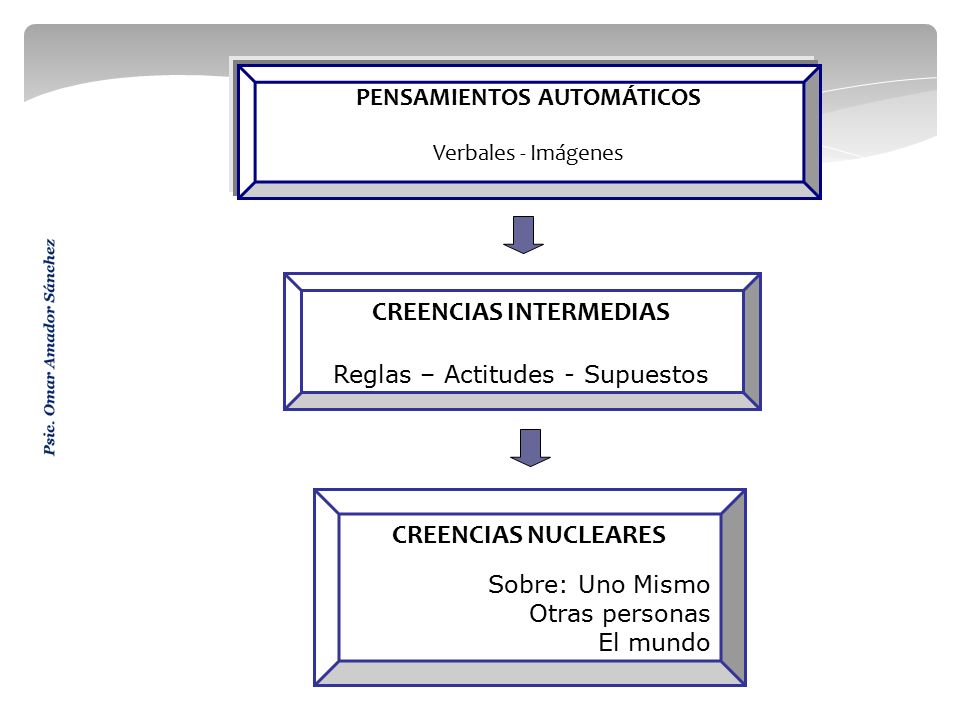 Psic. Omar Amador Sánchez

PENSAMIENTOS AUTOMÁTICOS

Verbales - Imágenes

CREENCIAS INTERMEDIAS

Reglas – Actitudes - Supuestos

CREENCIAS NUCLEARES

Sobre: Uno Mismo
Otras personas
El mundo